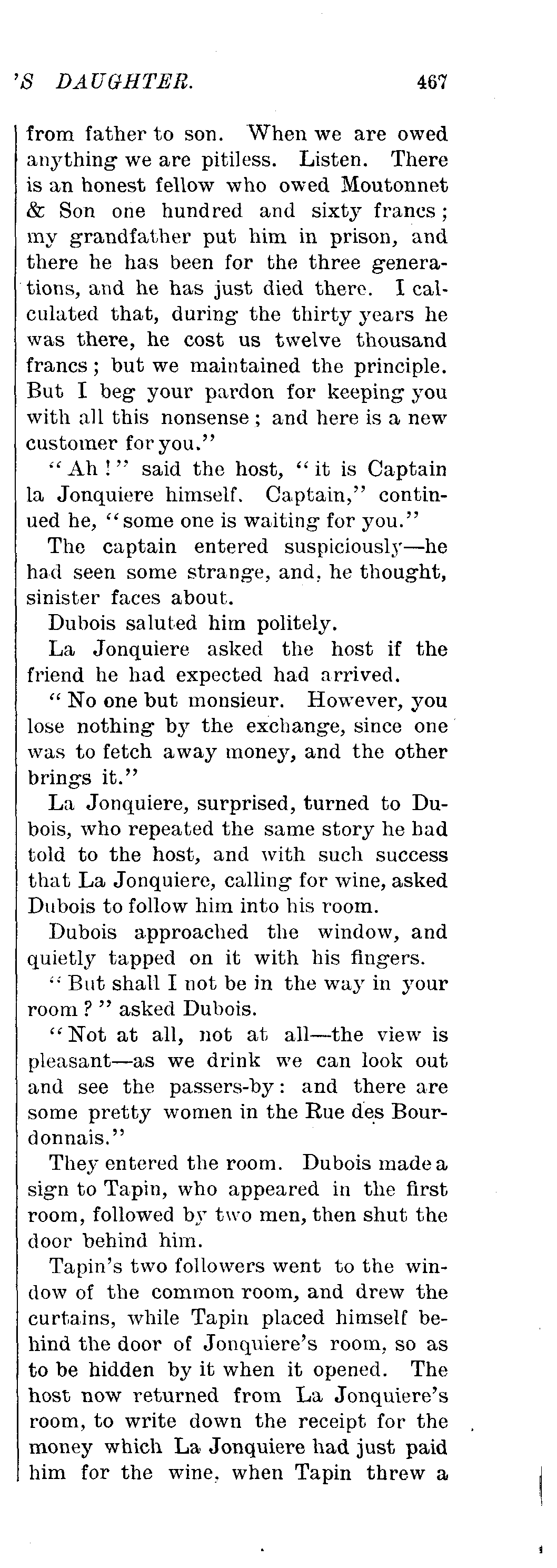 'S DAUGHTER. 467

from father to son. When we are owed anything we are pitiless. Listen. There is an honest fellow who owed Moutonnet & Son one hundred and sixty francs; my grandfather put him in prison, and there he has been for the three generations, and he has just died there. I calculated that, during the thirty years he was there, he cost us twelve thousand francs; but we maintained the principle. But I beg your pardon for keeping you with all this nonsense; and here is a new customer for you."

"Ah!" said the host, "it is Captain la Jonquiere himself. Captain," continued he, "some one is waiting for you."

The captain entered suspiciously—he had seen some strange, and, he thought, sinister faces about.

Dubois saluted him politely.

La Jonquiere asked the host if the friend he had expected had arrived.

"No one but monsieur. However, you lose nothing by the exchange, since one was to fetch away money, and the other brings it."

La Jonquiere, surprised, turned to Dubois, who repeated the same story he had told to the host, and with such success that La Jonquiere, calling for wine, asked Dubois to follow him into his room.

Dubois approached the window, and quietly tapped on it with his fingers.

"But shall I not be in the way in your room?" asked Dubois.

"Not at all, not at all—the view is pleasant—as we drink we can look out and see the passers-by: and there are some pretty women in the Rue des Bourdonnais."

They entered the room. Dubois made a sign to Tapin, who appeared in the first room, followed by two men, then shut the door behind him.

Tapin's two followers went to the window of the common room, and drew the curtains, while Tapin placed himself behind the door of Jonquiere's room, so as to be hidden by it when it opened. The host now returned from La Jonquiere's room, to write down the receipt for the money which La Jonquiere had just paid him for the wine, when Tapin threw a